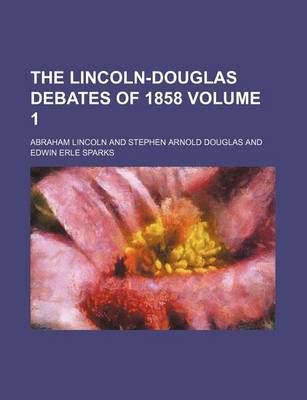 THE LINCOLN-DOUGLAS DEBATES OF 1858 VOLUME 1

ABRAHAM LINCOLN AND STEPHEN ARNOLD DOUGLAS AND EDWIN ERLE SPARKS